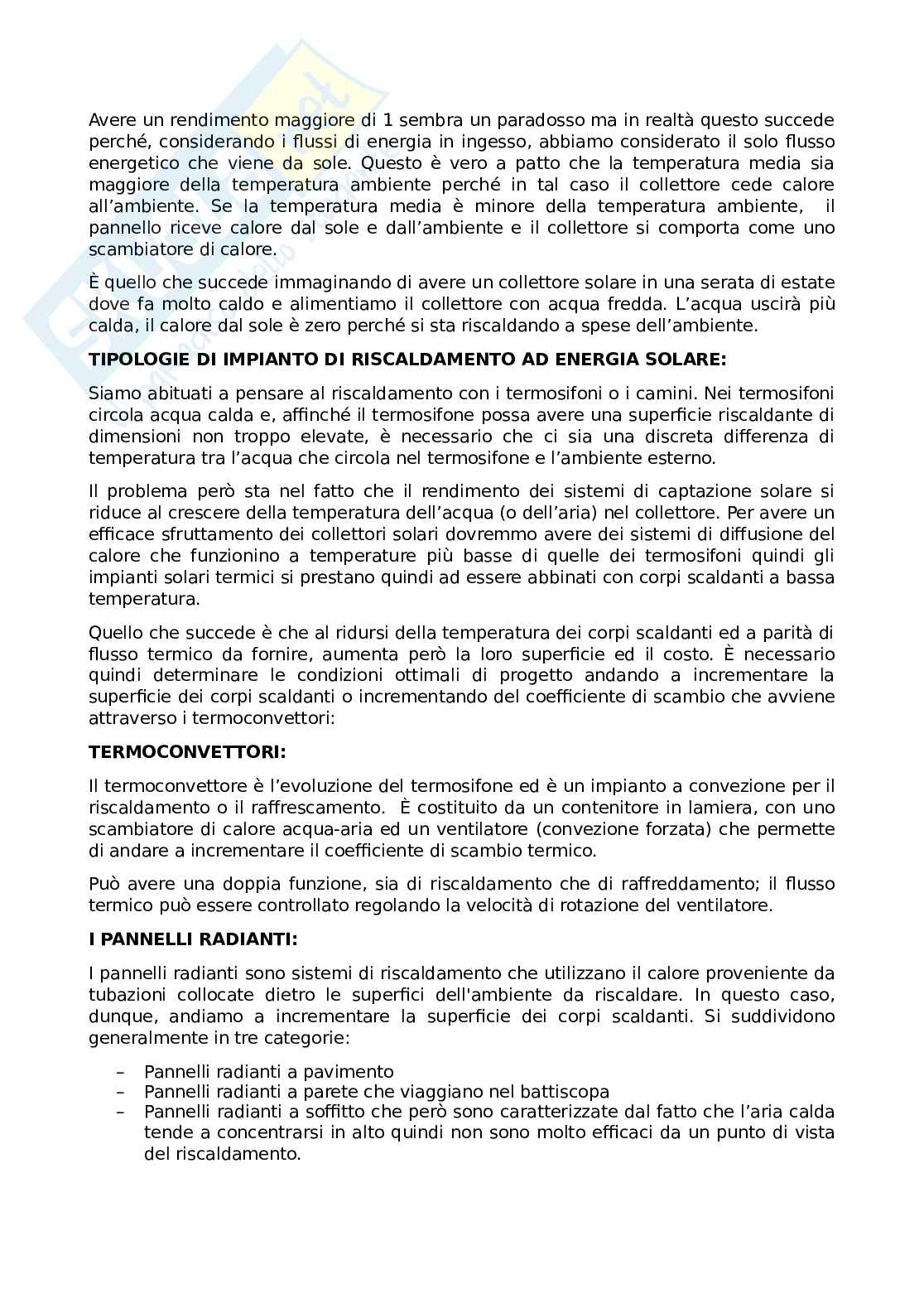 Avere un rendimento maggiore di 1 sembra un paradosso ma in realtà questo succede perché, considerando i flussi di energia in ingesso, abbiamo considerato il solo flusso energetico che viene da sole. Questo è vero a patto che la temperatura media sia maggiore della temperatura ambiente perché in tal caso il collettore cede calore all'ambiente. Se la temperatura media è minore della temperatura ambiente, il pannello riceve calore dal sole e dall'ambiente e il collettore si comporta come uno scambiatore di calore.

È quello che succede immaginando di avere un collettore solare in una serata di estate dove fa molto caldo e alimentiamo il collettore con acqua fredda. L'acqua uscirà più calda, il calore dal sole è zero perché si sta riscaldando a spese dell'ambiente.

TIPOLOGIE DI IMPIANTO DI RISCALDAMENTO AD ENERGIA SOLARE:

Siamo abituati a pensare al riscaldamento con i termosifoni o i camini. Nei termosifoni circola acqua calda e, affinché il termosifone possa avere una superficie riscaldante di dimensioni non troppo elevate, è necessario che ci sia una discreta differenza di temperatura tra l'acqua che circola nel termosifone e l'ambiente esterno.

Il problema però sta nel fatto che il rendimento dei sistemi di captazione solare si riduce al crescere della temperatura dell'acqua (o dell'aria) nel collettore. Per avere un efficace sfruttamento dei collettori solari dovremmo avere dei sistemi di diffusione del calore che funzionino a temperature più basse di quelle dei termosifoni quindi gli impianti solari termici si prestano quindi ad essere abbinati con corpi scaldanti a bassa temperatura.

Quello che succede è che al ridursi della temperatura dei corpi scaldanti ed a parità di flusso termico da fornire, aumenta però la loro superficie ed il costo. È necessario quindi determinare le condizioni ottimali di progetto andando a incrementare la superficie dei corpi scaldanti o incrementando del coefficiente di scambio che avviene attraverso i termoconvettori:

TERMOCONVETTORI:

Il termoconvettore è l'evoluzione del termosifone ed è un impianto a convezione per il riscaldamento o il raffrescamento. È costituito da un contenitore in lamiera, con uno scambiatore di calore acqua-aria ed un ventilatore (convezione forzata) che permette di andare a incrementare il coefficiente di scambio termico.

Può avere una doppia funzione, sia di riscaldamento che di raffreddamento; il flusso termico può essere controllato regolando la velocità di rotazione del ventilatore.

I PANNELLI RADIANTI:

I pannelli radianti sono sistemi di riscaldamento che utilizzano il calore proveniente da tubazioni collocate dietro le superfici dell'ambiente da riscaldare. In questo caso, dunque, andiamo a incrementare la superficie dei corpi scaldanti. Si suddividono generalmente in tre categorie:

– Pannelli radianti a pavimento
– Pannelli radianti a parete che viaggiano nel battiscopa
– Pannelli radianti a soffitto che però sono caratterizzate dal fatto che l'aria calda tende a concentrarsi in alto quindi non sono molto efficaci da un punto di vista del riscaldamento.